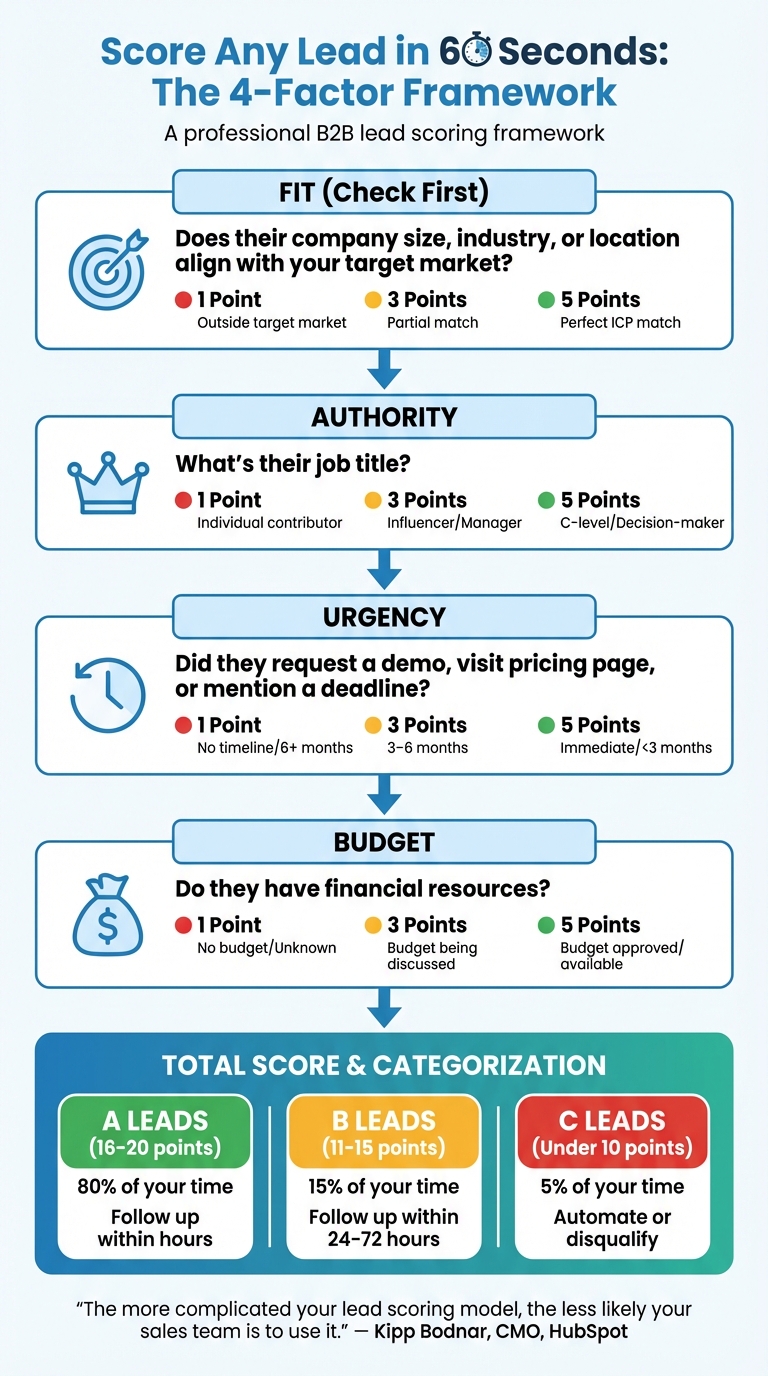 Score Any Lead in 60 Seconds: The 4-Factor Framework

A professional B2B lead scoring framework

FIT (Check First)

Does their company size, industry, or location align with your target market?

1 Point
Outside target market

3 Points
Partial match

5 Points
Perfect ICP match

AUTHORITY

What's their job title?

1 Point
Individual contributor

3 Points
Influencer/Manager

5 Points
C-level/Decision-maker

URGENCY

Did they request a demo, visit pricing page, or mention a deadline?

1 Point
No timeline/6+ months

3 Points
3-6 months

5 Points
Immediate/<3 months

BUDGET

Do they have financial resources?

1 Point
No budget/Unknown

3 Points
Budget being discussed

5 Points
Budget approved/ available

TOTAL SCORE & CATEGORIZATION

A LEADS
(16-20 points)
80% of your time
Follow up within hours

B LEADS
(11-15 points)
15% of your time
Follow up within 24-72 hours

C LEADS
(Under 10 points)
5% of your time
Automate or disqualify

"The more complicated your lead scoring model, the less likely your sales team is to use it." — Kipp Bodnar, CMO, HubSpot